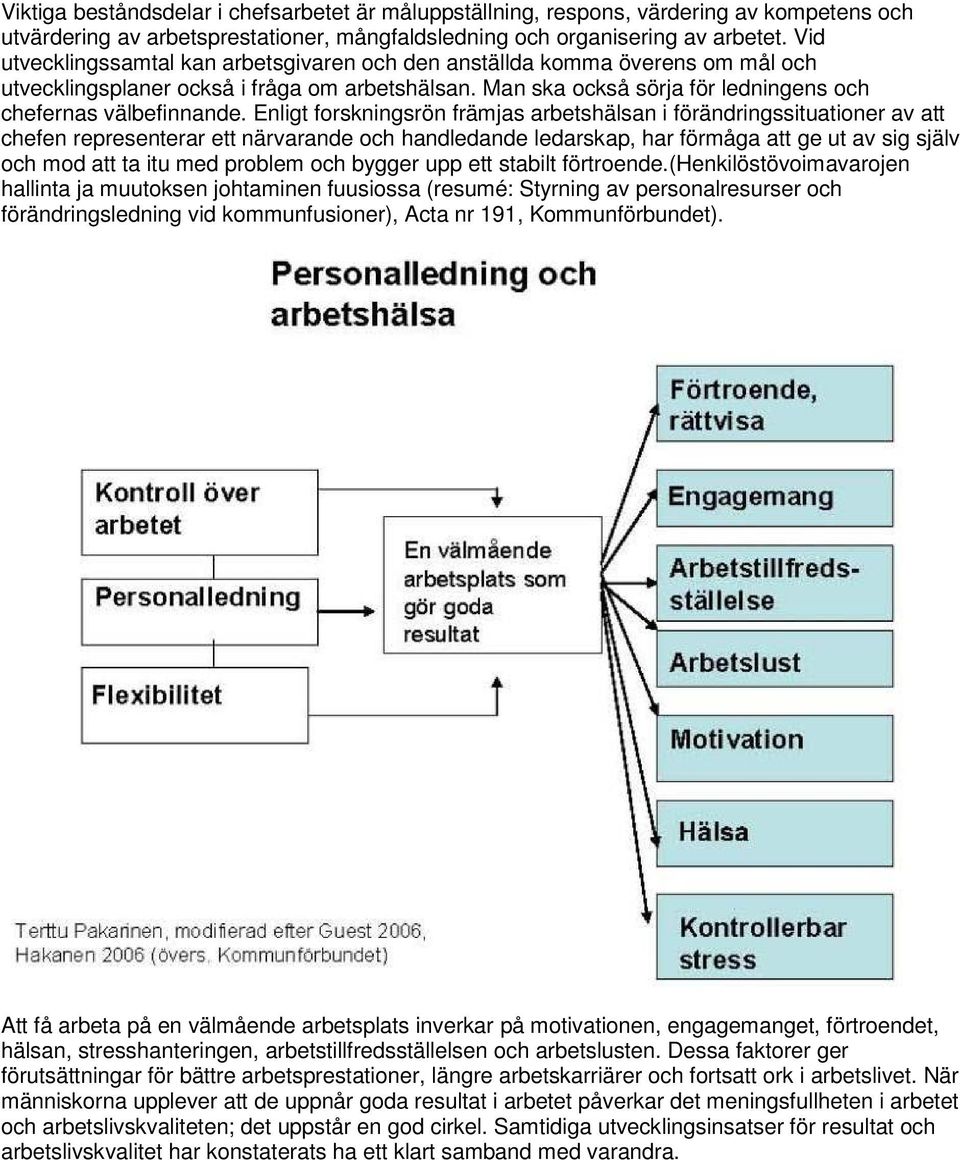 Viktiga beståndsdelar i chefsarbetet är måluppställning, respons, värdering av kompetens och utvärdering av arbetsprestationer, mångfaldsledning och organisering av arbetet. Vid utvecklingssamtal kan arbetsgivaren och den anställda komma överens om mål och utvecklingsplaner också i fråga om arbetshälsan. Man ska också sörja för ledningens och chefernas välbefinnande. Enligt forskningsrön främjas arbetshälsan i förändringssituationer av att chefen representerar ett närvarande och handledande ledarskap, har förmåga att ge ut av sig själv och mod att ta itu med problem och bygger upp ett stabilt förtroende.(Henkilöstövoimavarojen hallinta ja muutoksen johtaminen fuusiossa (resumé: Styrning av personalresurser och förändringsledning vid kommunfusioner), Acta nr 191, Kommunförbundet).

Personalledning och arbetshälsa

Kontroll över arbetet

Personalledning

Flexibilitet

En välmående arbetsplats som gör goda resultat

Förtroende, rättvisa

Engagemang

Arbetstillfredsställelse

Arbetslust

Motivation

Hälsa

Kontrollerbar stress

Terttu Pakarinen, modifierad efter Guest 2006, Hakanen 2006 (övers. Kommunförbundet)

Att få arbeta på en välmående arbetsplats inverkar på motivationen, engagemanget, förtroendet, hälsan, stresshanteringen, arbetstillfredsställelsen och arbetslusten. Dessa faktorer ger förutsättningar för bättre arbetsprestationer, längre arbetskarriärer och fortsatt ork i arbetslivet. När människorna upplever att de uppnår goda resultat i arbetet påverkar det meningsfullheten i arbetet och arbetslivskvaliteten; det uppstår en god cirkel. Samtidiga utvecklingsinsatser för resultat och arbetslivskvalitet har konstaterats ha ett klart samband med varandra.